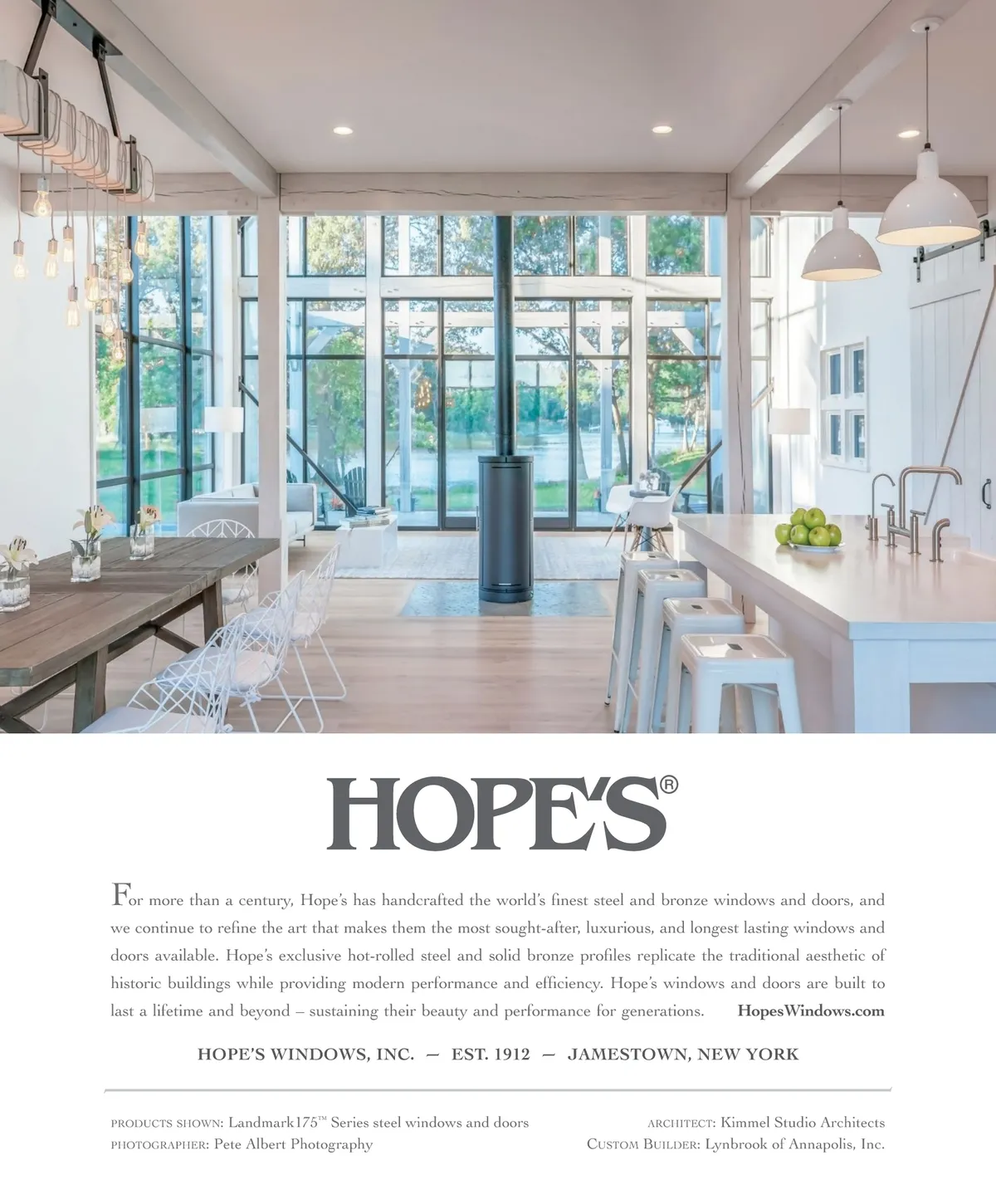 HOPE'S®

For more than a century, Hope's has handcrafted the world's finest steel and bronze windows and doors, and we continue to refine the art that makes them the most sought-after, luxurious, and longest lasting windows and doors available. Hope's exclusive hot-rolled steel and solid bronze profiles replicate the traditional aesthetic of historic buildings while providing modern performance and efficiency. Hope's windows and doors are built to last a lifetime and beyond – sustaining their beauty and performance for generations. HopesWindows.com

HOPE'S WINDOWS, INC. — EST. 1912 — JAMESTOWN, NEW YORK

PRODUCTS SHOWN: Landmark175™ Series steel windows and doors
PHOTOGRAPHER: Pete Albert Photography

ARCHITECT: Kimmel Studio Architects
CUSTOM BUILDER: Lynbrook of Annapolis, Inc.